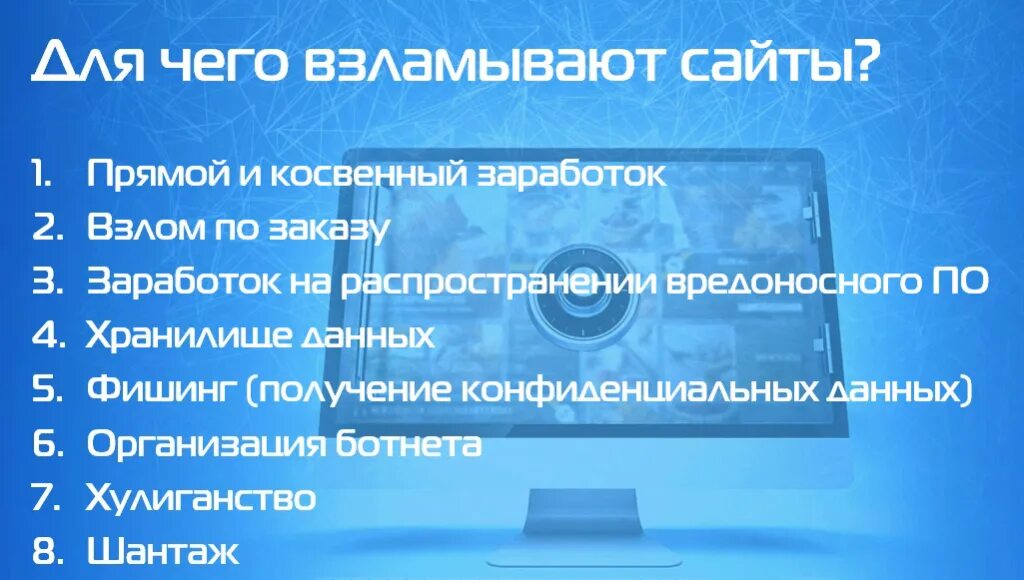 Для чего взламывают сайты?

1. Прямой и косвенный заработок
2. Взлом по заказу
3. Заработок на распространении вредоносного ПО
4. Хранилище данных
5. Фишинг (получение конфиденциальных данных)
6. Организация ботнета
7. Хулиганство
8. Шантаж